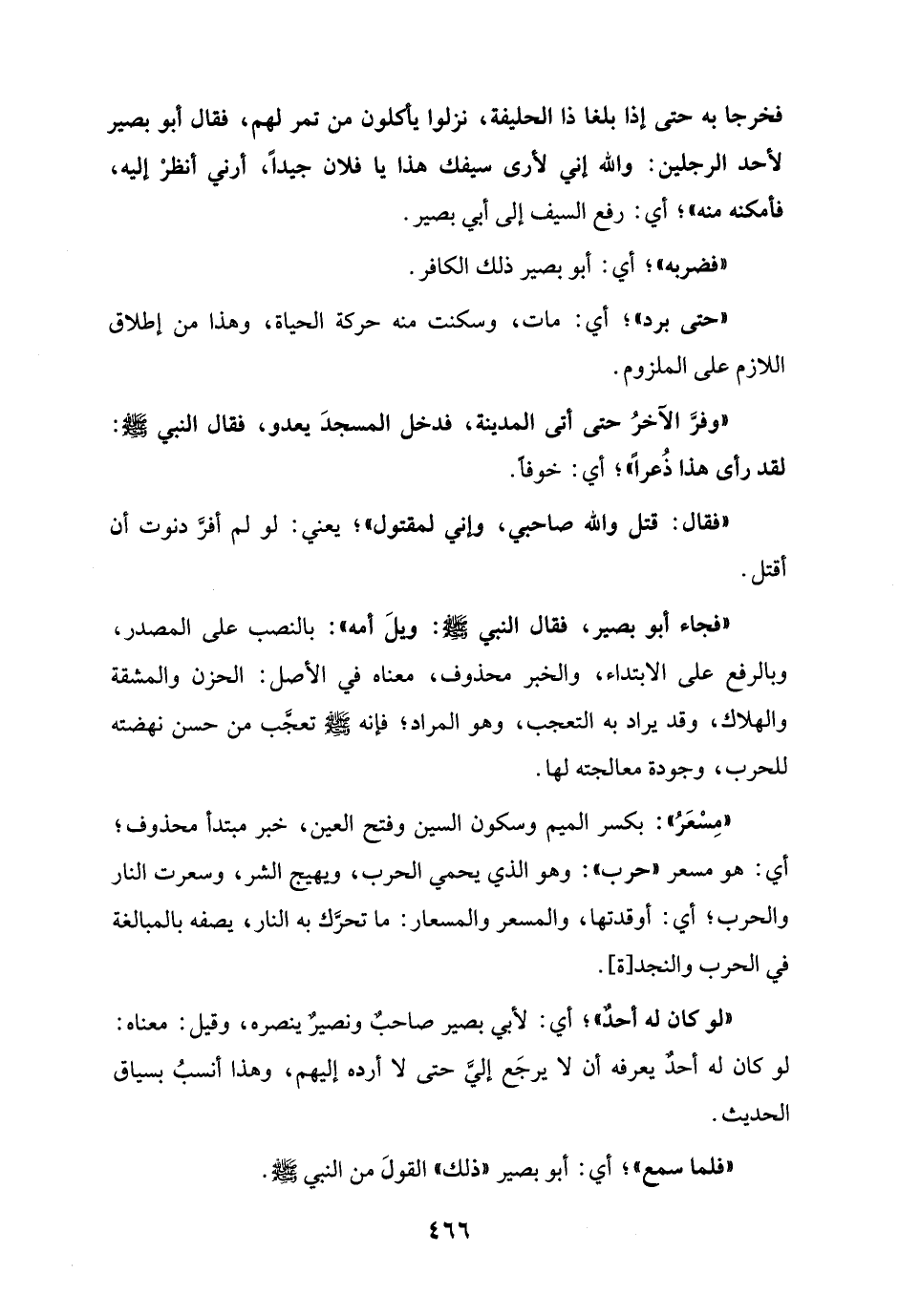 فخرجا به حتى إذا بلغا ذا الحليفة، نزلوا يأكلون من تمر لهم، فقال أبو بصير لأحد الرجلين: والله إني لأرى سيفك هذا يا فلان جيداً، أرني أنظرْ إليه، فأمكنه منه»؛ أي: رفع السيف إلى أبي بصير.

«فضربه»؛ أي: أبو بصير ذلك الكافر.

«حتى برد»؛ أي: مات، وسكنت منه حركة الحياة، وهذا من إطلاق اللازم على الملزوم.

«وفرَّ الآخرُ حتى أتى المدينة، فدخل المسجدَ يعدو، فقال النبي ﷺ: لقد رأى هذا ذُعراً»؛ أي: خوفاً.

«فقال: قتل والله صاحبي، وإني لمقتول»؛ يعني: لو لم أفرَّ دنوت أن أقتل.

«فجاء أبو بصير، فقال النبي ﷺ: ويلَ أمه»: بالنصب على المصدر، وبالرفع على الابتداء، والخبر محذوف، معناه في الأصل: الحزن والمشقة والهلاك، وقد يراد به التعجب، وهو المراد؛ فإنه ﷺ تعجَّب من حسن نهضته للحرب، وجودة معالجته لها.

«مِسْعَرُ»: بكسر الميم وسكون السين وفتح العين، خبر مبتدأ محذوف؛ أي: هو مسعر «حرب»: وهو الذي يحمي الحرب، ويهيج الشر، وسعرت النار والحرب؛ أي: أوقدتها، والمسعر والمسعار: ما تحرَّك به النار، يصفه بالمبالغة في الحرب والنجد[ة].

«لو كان له أحدٌ»؛ أي: لأبي بصير صاحبٌ ونصيرٌ ينصره، وقيل: معناه: لو كان له أحدٌ يعرفه أن لا يرجَع إليَّ حتى لا أرده إليهم، وهذا أنسبُ بسياق الحديث.

«فلما سمع»؛ أي: أبو بصير «ذلك» القولَ من النبي ﷺ.

٤٦٦